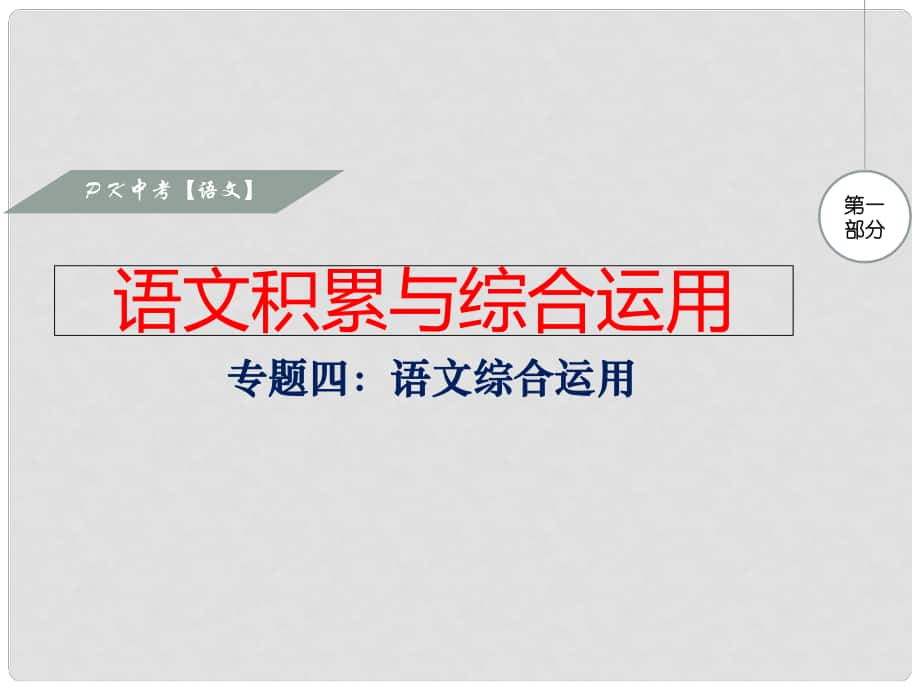 PK中考【语文】

第一部分

语文积累与综合运用

专题四：语文综合运用